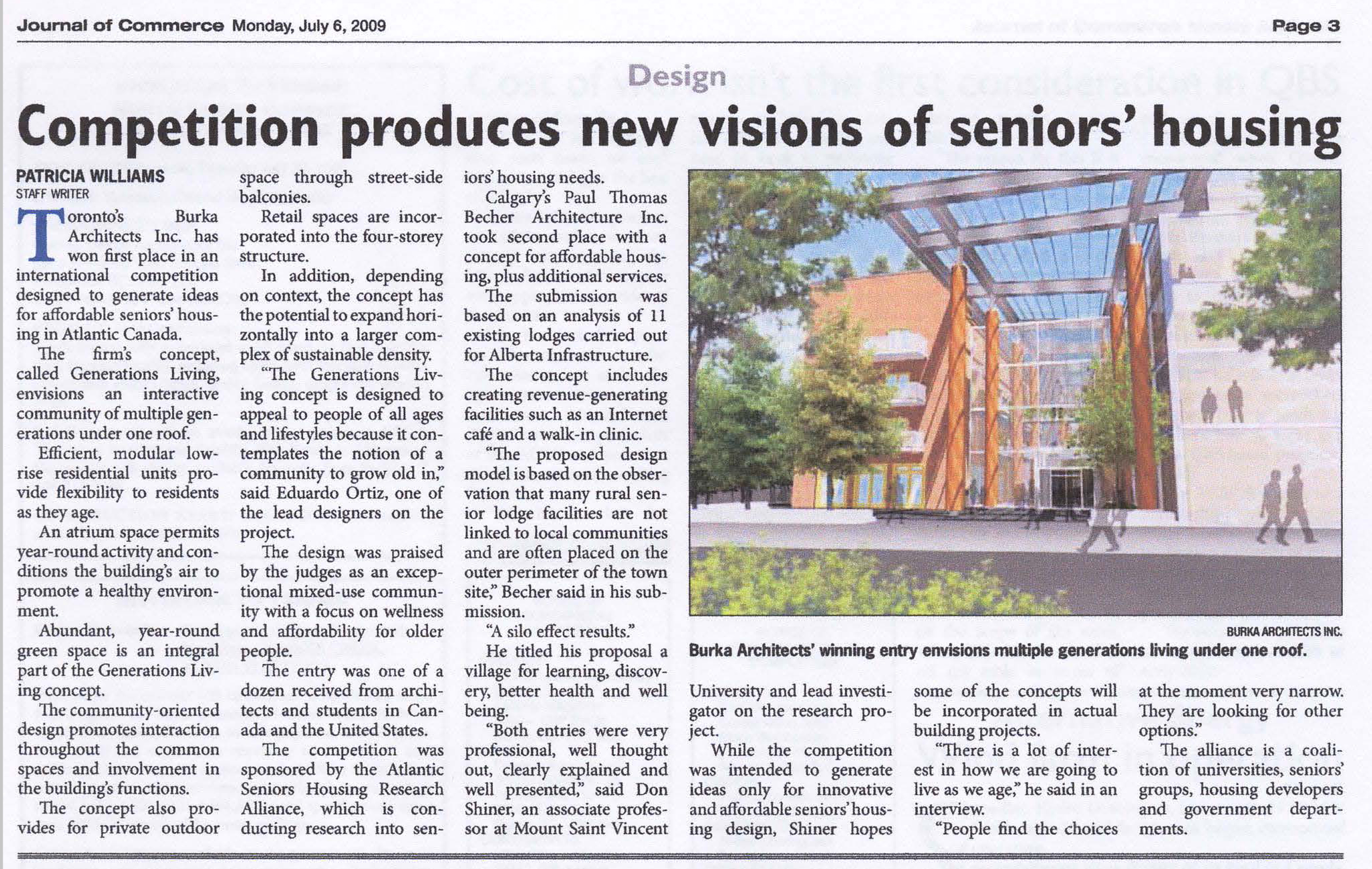 Journal of Commerce Monday, July 6, 2009

Page 3

Design

Competition produces new visions of seniors' housing

PATRICIA WILLIAMS
STAFF WRITER

Toronto's Burka Architects Inc. has won first place in an international competition designed to generate ideas for affordable seniors' housing in Atlantic Canada.

The firm's concept, called Generations Living, envisions an interactive community of multiple generations under one roof.

Efficient, modular low-rise residential units provide flexibility to residents as they age.

An atrium space permits year-round activity and conditions the building's air to promote a healthy environment.

Abundant, year-round green space is an integral part of the Generations Living concept.

The community-oriented design promotes interaction throughout the common spaces and involvement in the building's functions.

The concept also provides for private outdoor space through street-side balconies.

Retail spaces are incorporated into the four-storey structure.

In addition, depending on context, the concept has the potential to expand horizontally into a larger complex of sustainable density.

"The Generations Living concept is designed to appeal to people of all ages and lifestyles because it contemplates the notion of a community to grow old in," said Eduardo Ortiz, one of the lead designers on the project.

The design was praised by the judges as an exceptional mixed-use community with a focus on wellness and affordability for older people.

The entry was one of a dozen received from architects and students in Canada and the United States.

The competition was sponsored by the Atlantic Seniors Housing Research Alliance, which is conducting research into seniors' housing needs.

Calgary's Paul Thomas Becher Architecture Inc. took second place with a concept for affordable housing, plus additional services.

The submission was based on an analysis of 11 existing lodges carried out for Alberta Infrastructure.

The concept includes creating revenue-generating facilities such as an Internet café and a walk-in clinic.

"The proposed design model is based on the observation that many rural senior lodge facilities are not linked to local communities and are often placed on the outer perimeter of the town site," Becher said in his submission.

"A silo effect results."

He titled his proposal a village for learning, discovery, better health and well being.

"Both entries were very professional, well thought out, clearly explained and well presented," said Don Shiner, an associate professor at Mount Saint Vincent University and lead investigator on the research project.

While the competition was intended to generate ideas only for innovative and affordable seniors' housing design, Shiner hopes some of the concepts will be incorporated in actual building projects.

"There is a lot of interest in how we are going to live as we age," he said in an interview.

"People find the choices at the moment very narrow. They are looking for other options."

The alliance is a coalition of universities, seniors' groups, housing developers and government departments.

BURKA ARCHITECTS INC.
Burka Architects' winning entry envisions multiple generations living under one roof.